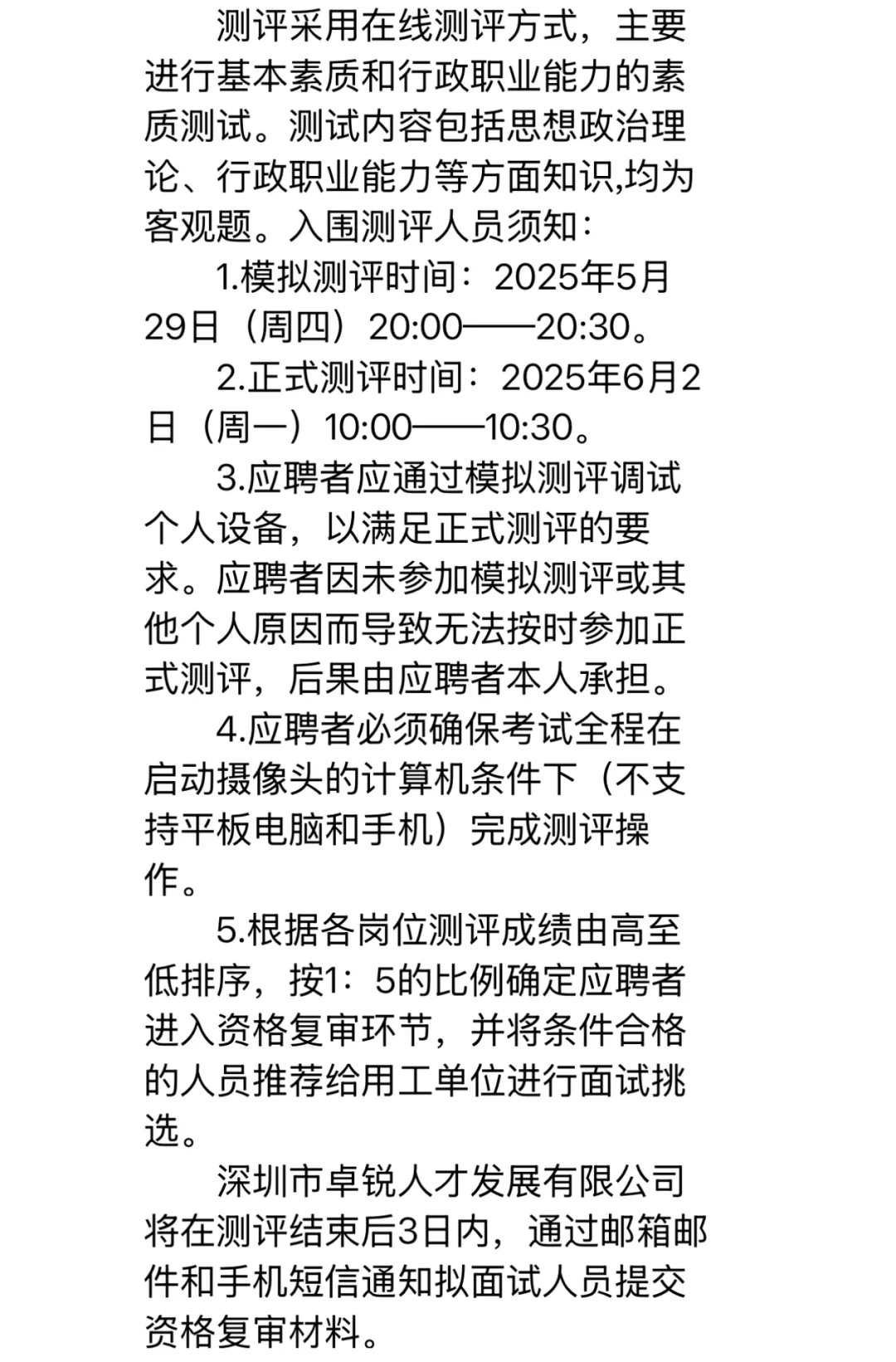 测评采用在线测评方式，主要进行基本素质和行政职业能力的素质测试。测试内容包括思想政治理论、行政职业能力等方面知识,均为客观题。入围测评人员须知：

1.模拟测评时间：2025年5月29日（周四）20:00——20:30。

2.正式测评时间：2025年6月2日（周一）10:00——10:30。

3.应聘者应通过模拟测评调试个人设备，以满足正式测评的要求。应聘者因未参加模拟测评或其他个人原因而导致无法按时参加正式测评，后果由应聘者本人承担。

4.应聘者必须确保考试全程在启动摄像头的计算机条件下（不支持平板电脑和手机）完成测评操作。

5.根据各岗位测评成绩由高至低排序，按1：5的比例确定应聘者进入资格复审环节，并将条件合格的人员推荐给用工单位进行面试挑选。

深圳市卓锐人才发展有限公司将在测评结束后3日内，通过邮箱邮件和手机短信通知拟面试人员提交资格复审材料。